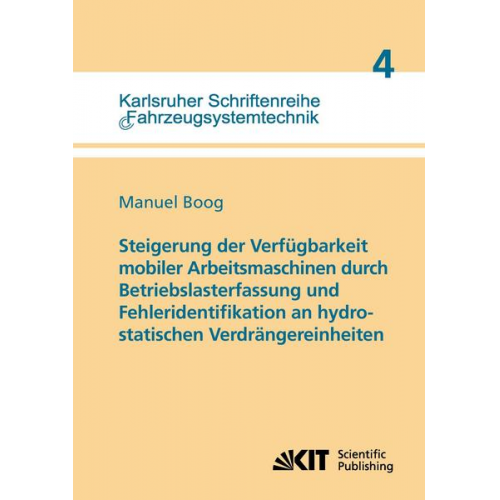 4

Karlsruher Schriftenreihe
Fahrzeugsystemtechnik

Manuel Boog

Steigerung der Verfügbarkeit mobiler Arbeitsmaschinen durch Betriebslasterfassung und Fehleridentifikation an hydrostatischen Verdrängereinheiten

KIT Scientific Publishing